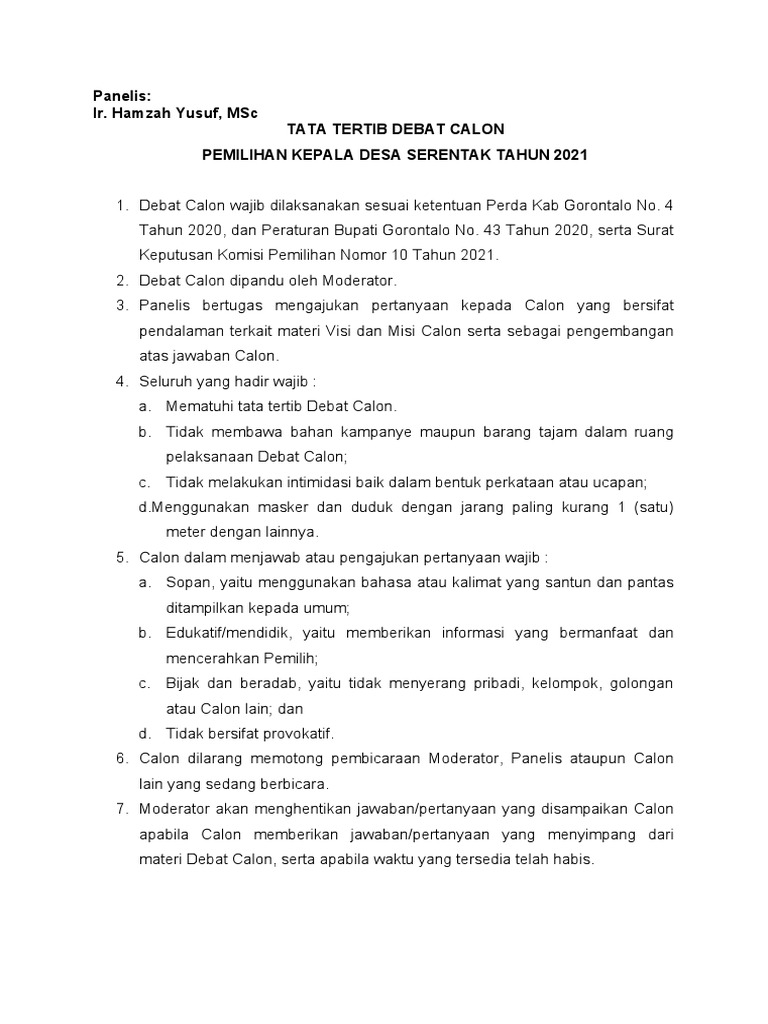 Panelis:
Ir. Hamzah Yusuf, MSc

TATA TERTIB DEBAT CALON

PEMILIHAN KEPALA DESA SERENTAK TAHUN 2021

1. Debat Calon wajib dilaksanakan sesuai ketentuan Perda Kab Gorontalo No. 4 Tahun 2020, dan Peraturan Bupati Gorontalo No. 43 Tahun 2020, serta Surat Keputusan Komisi Pemilihan Nomor 10 Tahun 2021.
2. Debat Calon dipandu oleh Moderator.
3. Panelis bertugas mengajukan pertanyaan kepada Calon yang bersifat pendalaman terkait materi Visi dan Misi Calon serta sebagai pengembangan atas jawaban Calon.
4. Seluruh yang hadir wajib :
a. Mematuhi tata tertib Debat Calon.
b. Tidak membawa bahan kampanye maupun barang tajam dalam ruang pelaksanaan Debat Calon;
c. Tidak melakukan intimidasi baik dalam bentuk perkataan atau ucapan;
d.Menggunakan masker dan duduk dengan jarang paling kurang 1 (satu) meter dengan lainnya.
5. Calon dalam menjawab atau pengajukan pertanyaan wajib :
a. Sopan, yaitu menggunakan bahasa atau kalimat yang santun dan pantas ditampilkan kepada umum;
b. Edukatif/mendidik, yaitu memberikan informasi yang bermanfaat dan mencerahkan Pemilih;
c. Bijak dan beradab, yaitu tidak menyerang pribadi, kelompok, golongan atau Calon lain; dan
d. Tidak bersifat provokatif.
6. Calon dilarang memotong pembicaraan Moderator, Panelis ataupun Calon lain yang sedang berbicara.
7. Moderator akan menghentikan jawaban/pertanyaan yang disampaikan Calon apabila Calon memberikan jawaban/pertanyaan yang menyimpang dari materi Debat Calon, serta apabila waktu yang tersedia telah habis.